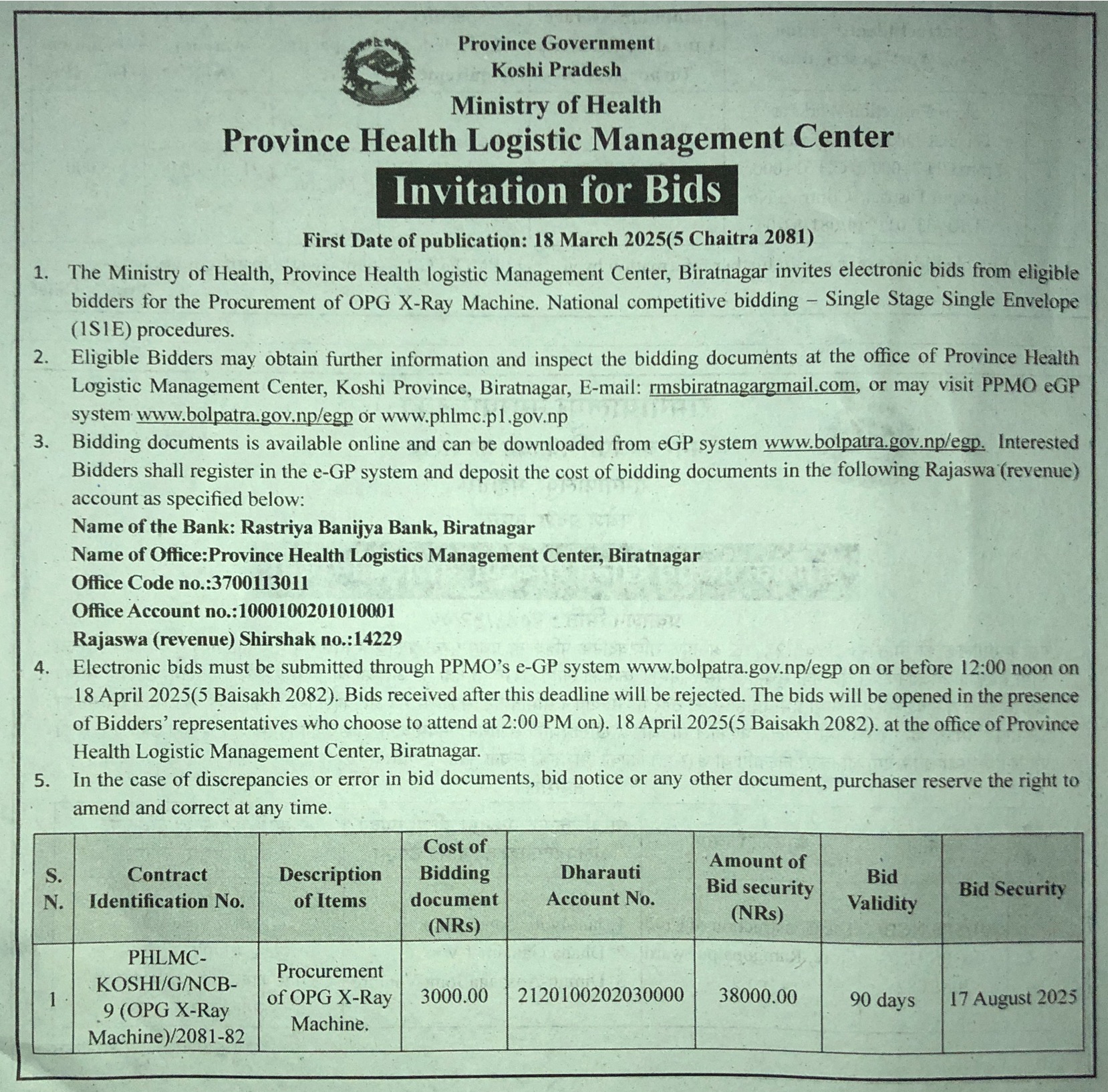 Province Government
Koshi Pradesh
Ministry of Health
Province Health Logistic Management Center
Invitation for Bids
First Date of publication: 18 March 2025(5 Chaitra 2081)

1. The Ministry of Health, Province Health logistic Management Center, Biratnagar invites electronic bids from eligible bidders for the Procurement of OPG X-Ray Machine. National competitive bidding – Single Stage Single Envelope (1S1E) procedures.

2. Eligible Bidders may obtain further information and inspect the bidding documents at the office of Province Health Logistic Management Center, Koshi Province, Biratnagar, E-mail: rmsbiratnagargmail.com, or may visit PPMO eGP system www.bolpatra.gov.np/egp or www.phlmc.p1.gov.np

3. Bidding documents is available online and can be downloaded from eGP system www.bolpatra.gov.np/egp. Interested Bidders shall register in the e-GP system and deposit the cost of bidding documents in the following Rajaswa (revenue) account as specified below:
Name of the Bank: Rastriya Banijya Bank, Biratnagar
Name of Office:Province Health Logistics Management Center, Biratnagar
Office Code no.:3700113011
Office Account no.:1000100201010001
Rajaswa (revenue) Shirshak no.:14229

4. Electronic bids must be submitted through PPMO's e-GP system www.bolpatra.gov.np/egp on or before 12:00 noon on 18 April 2025(5 Baisakh 2082). Bids received after this deadline will be rejected. The bids will be opened in the presence of Bidders' representatives who choose to attend at 2:00 PM on). 18 April 2025(5 Baisakh 2082). at the office of Province Health Logistic Management Center, Biratnagar.

5. In the case of discrepancies or error in bid documents, bid notice or any other document, purchaser reserve the right to amend and correct at any time.

| S. N. | Contract Identification No. | Description of Items | Cost of Bidding document (NRs) | Dharauti Account No. | Amount of Bid security (NRs) | Bid Validity | Bid Security |
|---|---|---|---|---|---|---|---|
| 1 | PHLMC-KOSHI/G/NCB-9 (OPG X-Ray Machine)/2081-82 | Procurement of OPG X-Ray Machine. | 3000.00 | 2120100202030000 | 38000.00 | 90 days | 17 August 2025 |